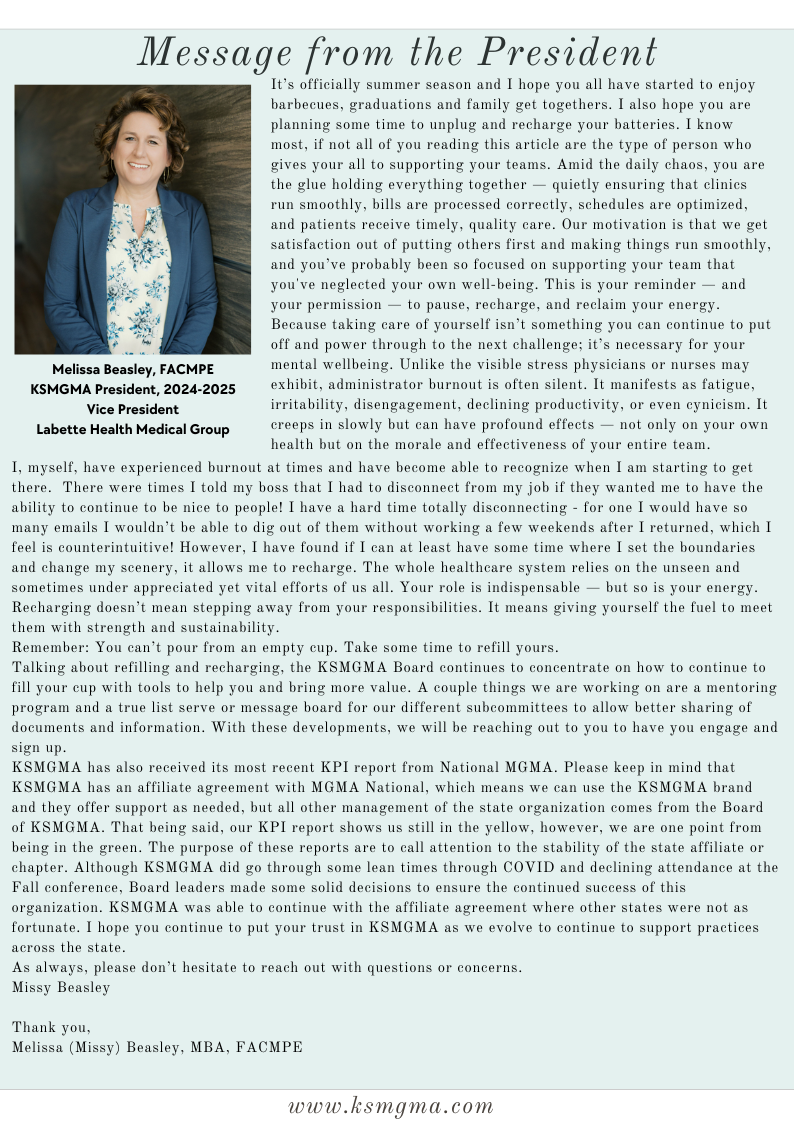 Message from the President

Melissa Beasley, FACMPE
KSMGMA President, 2024-2025
Vice President
Labette Health Medical Group

It's officially summer season and I hope you all have started to enjoy barbecues, graduations and family get togethers. I also hope you are planning some time to unplug and recharge your batteries. I know most, if not all of you reading this article are the type of person who gives your all to supporting your teams. Amid the daily chaos, you are the glue holding everything together — quietly ensuring that clinics run smoothly, bills are processed correctly, schedules are optimized, and patients receive timely, quality care. Our motivation is that we get satisfaction out of putting others first and making things run smoothly, and you've probably been so focused on supporting your team that you've neglected your own well-being. This is your reminder — and your permission — to pause, recharge, and reclaim your energy. Because taking care of yourself isn't something you can continue to put off and power through to the next challenge; it's necessary for your mental wellbeing. Unlike the visible stress physicians or nurses may exhibit, administrator burnout is often silent. It manifests as fatigue, irritability, disengagement, declining productivity, or even cynicism. It creeps in slowly but can have profound effects — not only on your own health but on the morale and effectiveness of your entire team.
I, myself, have experienced burnout at times and have become able to recognize when I am starting to get there. There were times I told my boss that I had to disconnect from my job if they wanted me to have the ability to continue to be nice to people! I have a hard time totally disconnecting - for one I would have so many emails I wouldn't be able to dig out of them without working a few weekends after I returned, which I feel is counterintuitive! However, I have found if I can at least have some time where I set the boundaries and change my scenery, it allows me to recharge. The whole healthcare system relies on the unseen and sometimes under appreciated yet vital efforts of us all. Your role is indispensable — but so is your energy. Recharging doesn't mean stepping away from your responsibilities. It means giving yourself the fuel to meet them with strength and sustainability.
Remember: You can't pour from an empty cup. Take some time to refill yours.
Talking about refilling and recharging, the KSMGMA Board continues to concentrate on how to continue to fill your cup with tools to help you and bring more value. A couple things we are working on are a mentoring program and a true list serve or message board for our different subcommittees to allow better sharing of documents and information. With these developments, we will be reaching out to you to have you engage and sign up.
KSMGMA has also received its most recent KPI report from National MGMA. Please keep in mind that KSMGMA has an affiliate agreement with MGMA National, which means we can use the KSMGMA brand and they offer support as needed, but all other management of the state organization comes from the Board of KSMGMA. That being said, our KPI report shows us still in the yellow, however, we are one point from being in the green. The purpose of these reports are to call attention to the stability of the state affiliate or chapter. Although KSMGMA did go through some lean times through COVID and declining attendance at the Fall conference, Board leaders made some solid decisions to ensure the continued success of this organization. KSMGMA was able to continue with the affiliate agreement where other states were not as fortunate. I hope you continue to put your trust in KSMGMA as we evolve to continue to support practices across the state.
As always, please don't hesitate to reach out with questions or concerns.
Missy Beasley

Thank you,
Melissa (Missy) Beasley, MBA, FACMPE

www.ksmgma.com